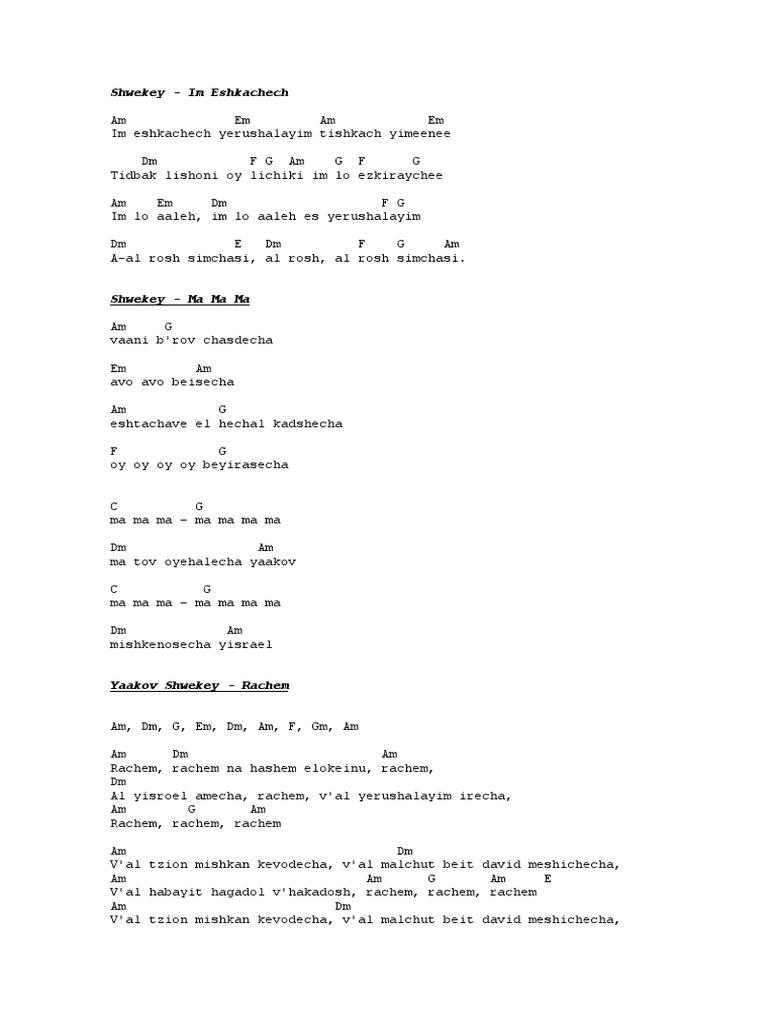 Shwekey - Im Eshkachech

Am Em Am Em
Im eshkachech yerushalayim tishkach yimeenee

Dm F G Am G F G
Tidbak lishoni oy lichiki im lo ezkiraychee

Am Em Dm F G
Im lo aaleh, im lo aaleh es yerushalayim

Dm E Dm F G Am
A-al rosh simchasi, al rosh, al rosh simchasi.

Shwekey - Ma Ma Ma

Am G
vaani b'rov chasdecha

Em Am
avo avo beisecha

Am G
eshtachave el hechal kadshecha

F G
oy oy oy oy beyirasecha

C G
ma ma ma - ma ma ma ma

Dm Am
ma tov oyehalecha yaakov

C G
ma ma ma - ma ma ma ma

Dm Am
mishkenosecha yisrael

Yaakov Shwekey - Rachem

Am, Dm, G, Em, Dm, Am, F, Gm, Am

Am Dm Am
Rachem, rachem na hashem elokeinu, rachem,
Dm
Al yisroel amecha, rachem, v'al yerushalayim irecha,
Am G Am
Rachem, rachem, rachem

Am Dm
V'al tzion mishkan kevodecha, v'al malchut beit david meshichecha,
Am Am G Am E
V'al habayit hagadol v'hakadosh, rachem, rachem, rachem
Am Dm
V'al tzion mishkan kevodecha, v'al malchut beit david meshichecha,